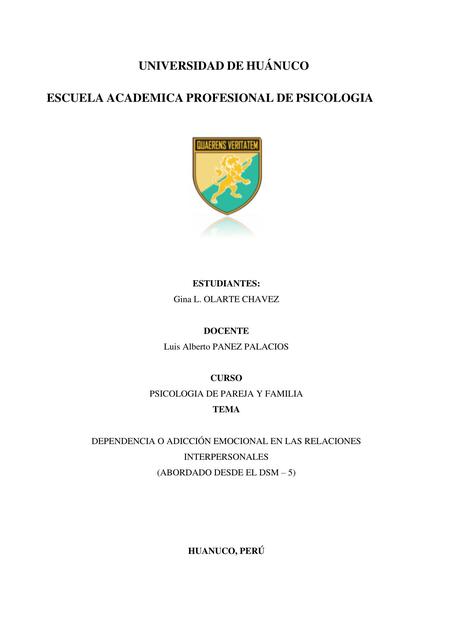 UNIVERSIDAD DE HUÁNUCO

ESCUELA ACADEMICA PROFESIONAL DE PSICOLOGIA

QUAERENS VERITATEM

ESTUDIANTES:
Gina L. OLARTE CHAVEZ

DOCENTE
Luis Alberto PANEZ PALACIOS

CURSO
PSICOLOGIA DE PAREJA Y FAMILIA
TEMA

DEPENDENCIA O ADICCIÓN EMOCIONAL EN LAS RELACIONES INTERPERSONALES
(ABORDADO DESDE EL DSM – 5)

HUANUCO, PERÚ